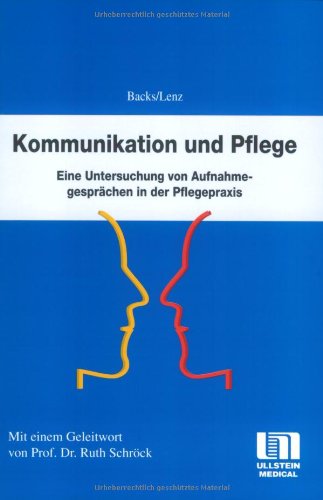 Urheberrechtlich geschütztes Material

Backs/Lenz

Kommunikation und Pflege

Eine Untersuchung von Aufnahmegesprächen in der Pflegepraxis

Mit einem Geleitwort von Prof. Dr. Ruth Schröck

ULLSTEIN MEDICAL

Urheberrechtlich geschütztes Material